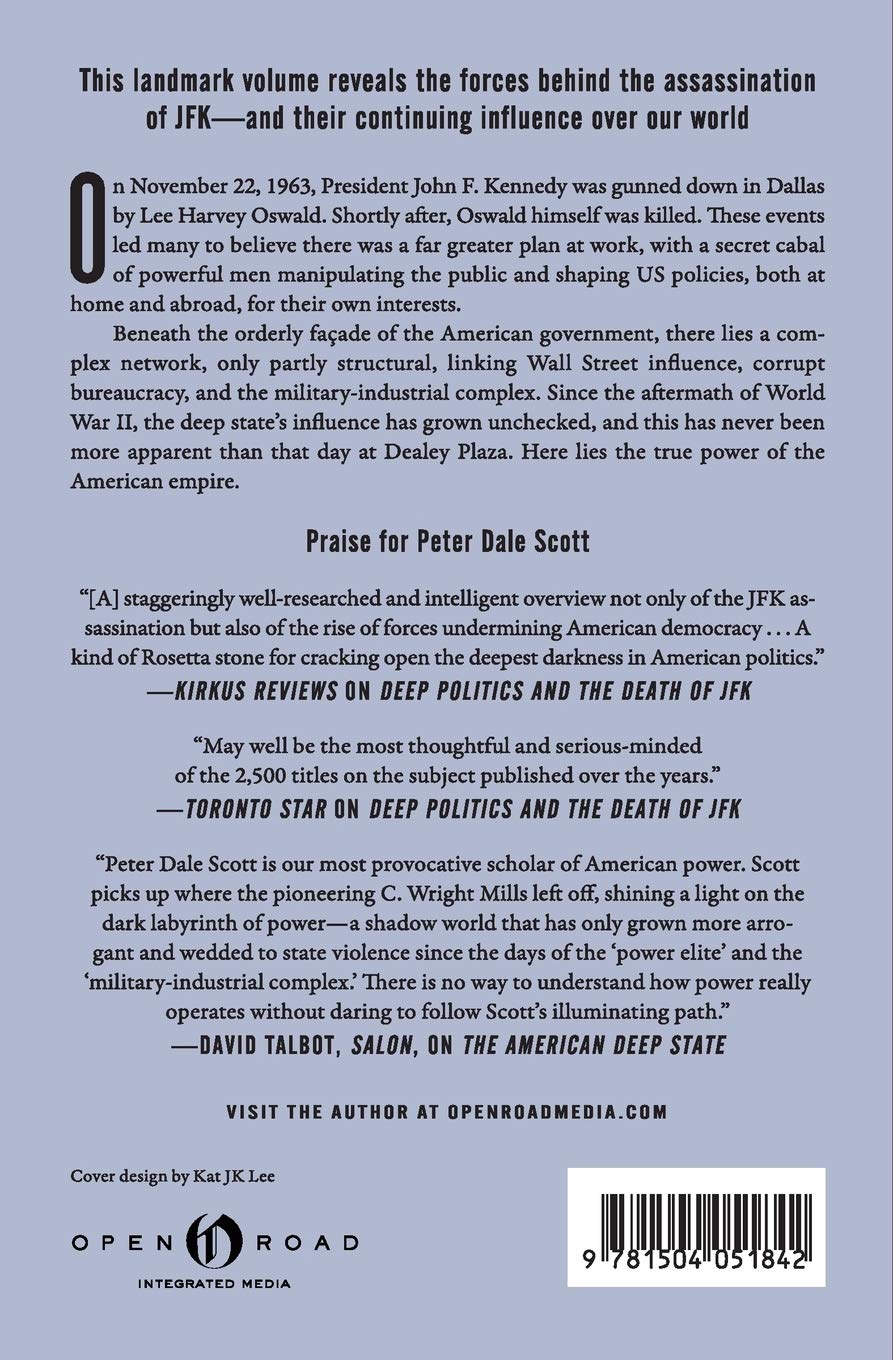 This landmark volume reveals the forces behind the assassination of JFK—and their continuing influence over our world

On November 22, 1963, President John F. Kennedy was gunned down in Dallas by Lee Harvey Oswald. Shortly after, Oswald himself was killed. These events led many to believe there was a far greater plan at work, with a secret cabal of powerful men manipulating the public and shaping US policies, both at home and abroad, for their own interests.

Beneath the orderly façade of the American government, there lies a complex network, only partly structural, linking Wall Street influence, corrupt bureaucracy, and the military-industrial complex. Since the aftermath of World War II, the deep state's influence has grown unchecked, and this has never been more apparent than that day at Dealey Plaza. Here lies the true power of the American empire.

Praise for Peter Dale Scott

"[A] staggeringly well-researched and intelligent overview not only of the JFK assassination but also of the rise of forces undermining American democracy . . . A kind of Rosetta stone for cracking open the deepest darkness in American politics."
—KIRKUS REVIEWS ON DEEP POLITICS AND THE DEATH OF JFK

"May well be the most thoughtful and serious-minded of the 2,500 titles on the subject published over the years."
—TORONTO STAR ON DEEP POLITICS AND THE DEATH OF JFK

"Peter Dale Scott is our most provocative scholar of American power. Scott picks up where the pioneering C. Wright Mills left off, shining a light on the dark labyrinth of power—a shadow world that has only grown more arrogant and wedded to state violence since the days of the 'power elite' and the 'military-industrial complex.' There is no way to understand how power really operates without daring to follow Scott's illuminating path."
—DAVID TALBOT, SALON, ON THE AMERICAN DEEP STATE

VISIT THE AUTHOR AT OPENROADMEDIA.COM

Cover design by Kat JK Lee

OPEN ROAD
INTEGRATED MEDIA

9 781504 051842